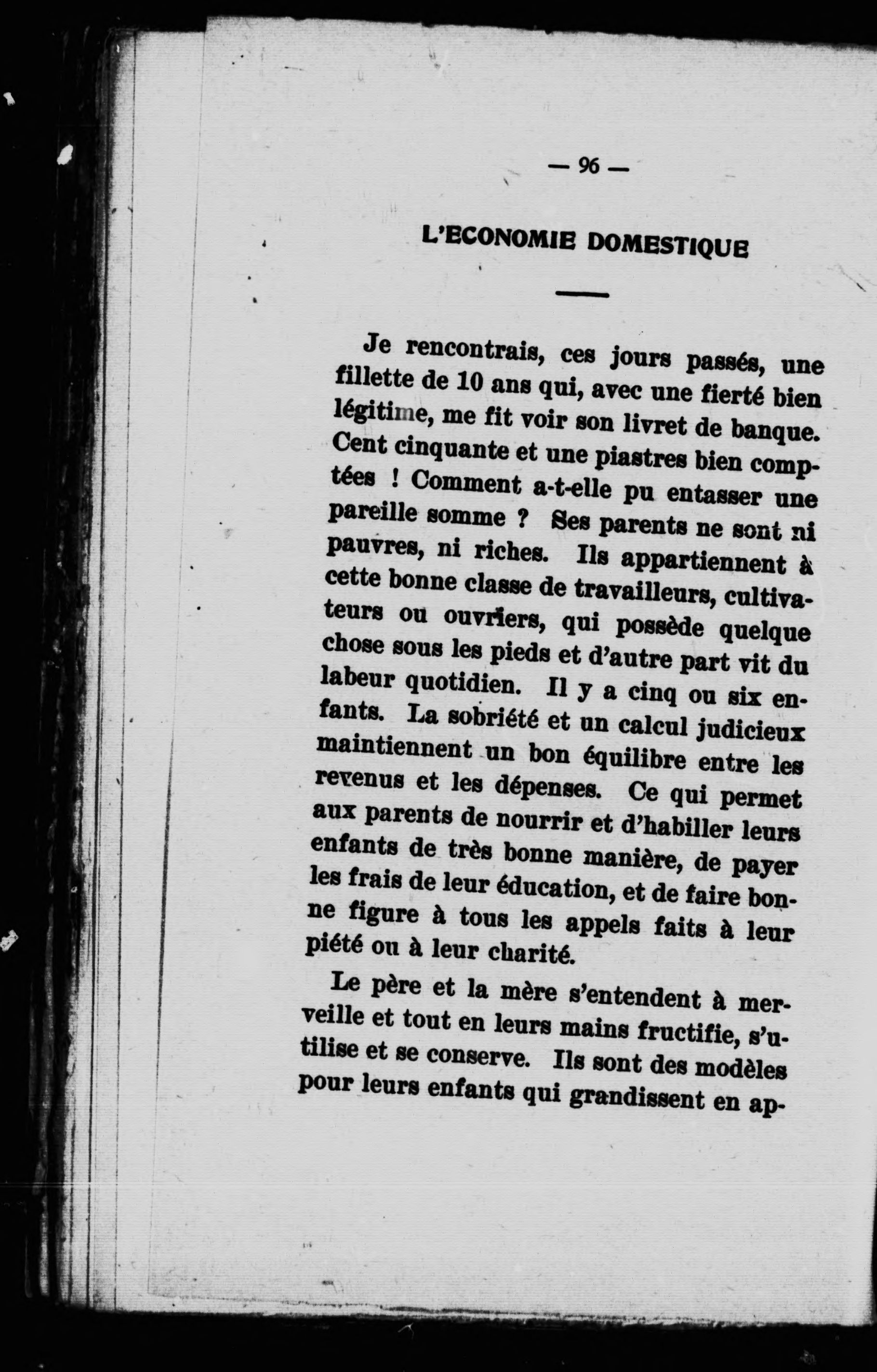 — 96 —

L'ECONOMIE DOMESTIQUE

Je rencontrais, ces jours passés, une fillette de 10 ans qui, avec une fierté bien légitime, me fit voir son livret de banque. Cent cinquante et une piastres bien comptées ! Comment a-t-elle pu entasser une pareille somme ? Ses parents ne sont ni pauvres, ni riches. Ils appartiennent à cette bonne classe de travailleurs, cultivateurs ou ouvriers, qui possède quelque chose sous les pieds et d'autre part vit du labeur quotidien. Il y a cinq ou six enfants. La sobriété et un calcul judicieux maintiennent un bon équilibre entre les revenus et les dépenses. Ce qui permet aux parents de nourrir et d'habiller leurs enfants de très bonne manière, de payer les frais de leur éducation, et de faire bonne figure à tous les appels faits à leur piété ou à leur charité.

Le père et la mère s'entendent à merveille et tout en leurs mains fructifie, s'utilise et se conserve. Ils sont des modèles pour leurs enfants qui grandissent en ap-